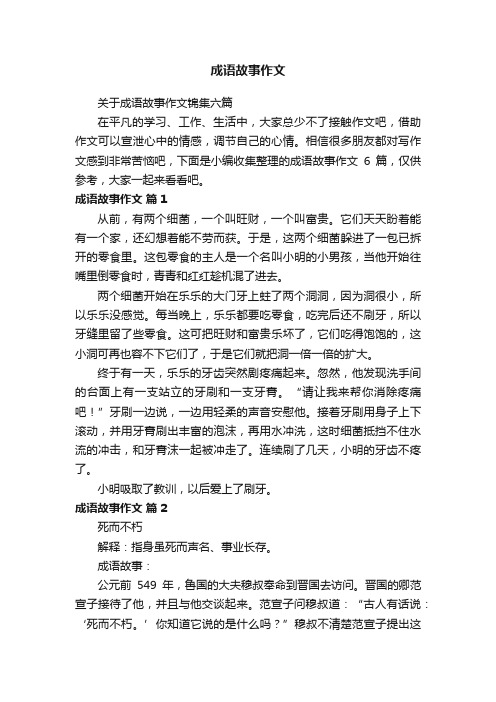 成语故事作文

关于成语故事作文锦集六篇

在平凡的学习、工作、生活中，大家总少不了接触作文吧，借助作文可以宣泄心中的情感，调节自己的心情。相信很多朋友都对写作文感到非常苦恼吧，下面是小编收集整理的成语故事作文 6 篇，仅供参考，大家一起来看看吧。

成语故事作文 篇 1

从前，有两个细菌，一个叫旺财，一个叫富贵。它们天天盼着能有一个家，还幻想着能不劳而获。于是，这两个细菌躲进了一包已拆开的零食里。这包零食的主人是一个名叫小明的小男孩，当他开始往嘴里倒零食时，青青和红红趁机混了进去。

两个细菌开始在乐乐的大门牙上蛀了两个洞洞，因为洞很小，所以乐乐没感觉。每当晚上，乐乐都要吃零食，吃完后还不刷牙，所以牙缝里留了些零食。这可把旺财和富贵乐坏了，它们吃得饱饱的，这小洞可再也容不下它们了，于是它们就把洞一倍一倍的扩大。

终于有一天，乐乐的牙齿突然剧疼痛起来。忽然，他发现洗手间的台面上有一支站立的牙刷和一支牙膏。“请让我来帮你消除疼痛吧！”牙刷一边说，一边用轻柔的声音安慰他。接着牙刷用身子上下滚动，并用牙膏刷出丰富的泡沫，再用水冲洗，这时细菌抵挡不住水流的冲击，和牙膏沫一起被冲走了。连续刷了几天，小明的牙齿不疼了。

小明吸取了教训，以后爱上了刷牙。

成语故事作文 篇 2

死而不朽

解释：指身虽死而声名、事业长存。

成语故事：

公元前 549 年，鲁国的大夫穆叔奉命到晋国去访问。晋国的卿范宣子接待了他，并且与他交谈起来。范宣子问穆叔道：“古人有话说：‘死而不朽。’你知道它说的是什么吗？”穆叔不清楚范宣子提出这